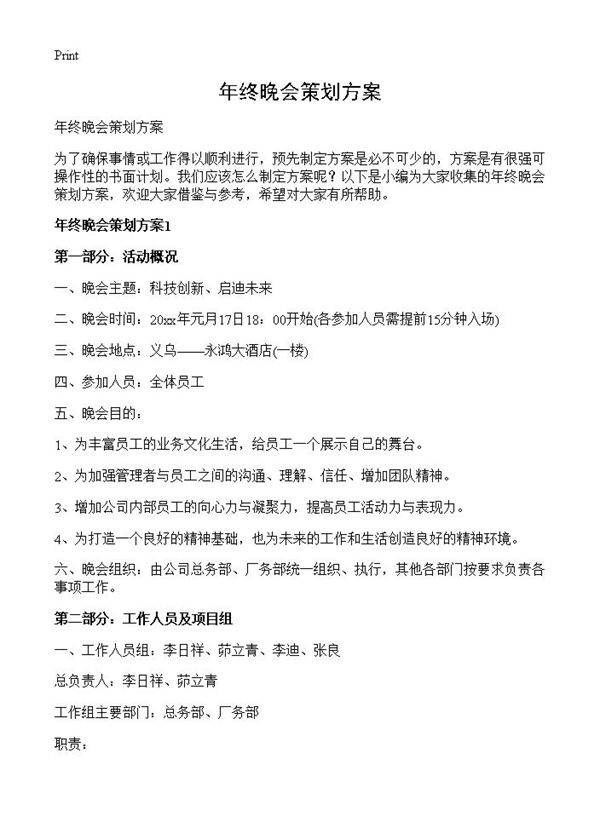 Print

年终晚会策划方案

年终晚会策划方案

为了确保事情或工作得以顺利进行，预先制定方案是必不可少的，方案是有很强可操作性的书面计划。我们应该怎么制定方案呢？以下是小编为大家收集的年终晚会策划方案，欢迎大家借鉴与参考，希望对大家有所帮助。

年终晚会策划方案1

第一部分：活动概况

一、晚会主题：科技创新、启迪未来

二、晚会时间：20xx年元月17日18：00开始(各参加人员需提前15分钟入场)

三、晚会地点：义乌——永鸿大酒店(一楼)

四、参加人员：全体员工

五、晚会目的：

1、为丰富员工的业务文化生活，给员工一个展示自己的舞台。

2、为加强管理者与员工之间的沟通、理解、信任、增加团队精神。

3、增加公司内部员工的向心力与凝聚力，提高员工活动力与表现力。

4、为打造一个良好的精神基础，也为未来的工作和生活创造良好的精神环境。

六、晚会组织：由公司总务部、厂务部统一组织、执行，其他各部门按要求负责各事项工作。

第二部分：工作人员及项目组

一、工作人员组：李日祥、茆立青、李迪、张良

总负责人：李日祥、茆立青

工作组主要部门：总务部、厂务部

职责：